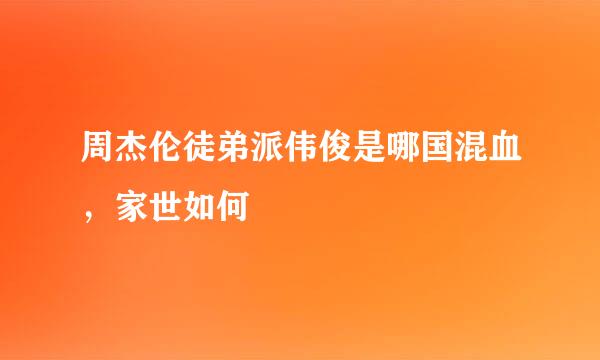 周杰伦徒弟派伟俊是哪国混血，家世如何